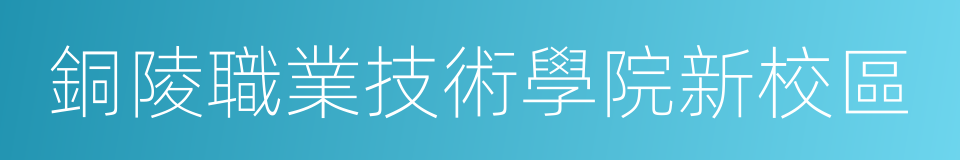 銅陵職業技術學院新校區